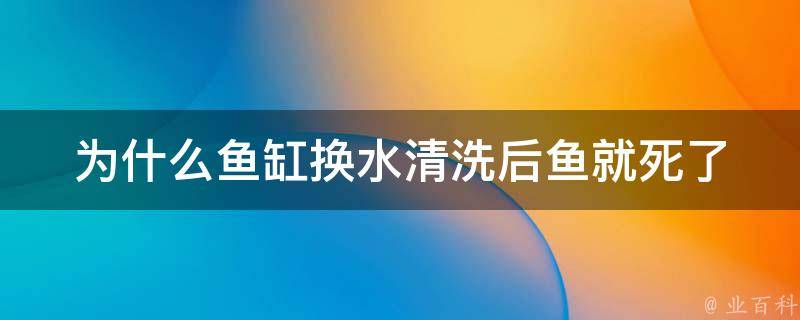 为什么鱼缸换水清洗后鱼就死了

@ 业百科